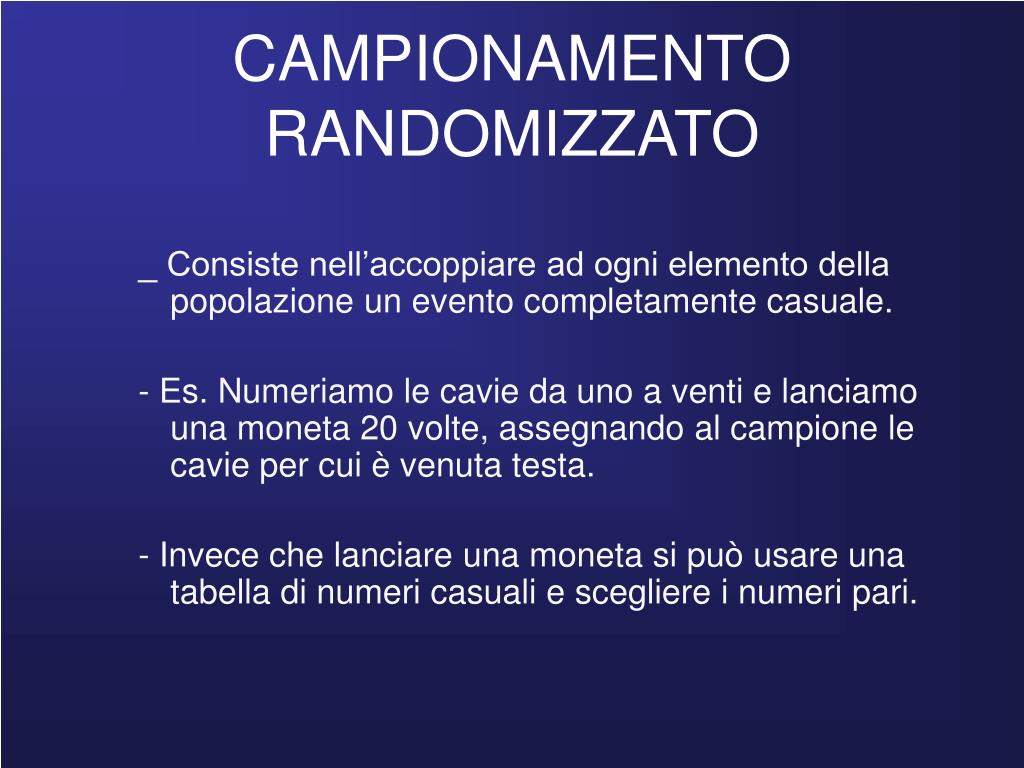 CAMPIONAMENTO RANDOMIZZATO

_ Consiste nell’accoppiare ad ogni elemento della popolazione un evento completamente casuale.

- Es. Numeriamo le cavie da uno a venti e lanciamo una moneta 20 volte, assegnando al campione le cavie per cui è venuta testa.

- Invece che lanciare una moneta si può usare una tabella di numeri casuali e scegliere i numeri pari.